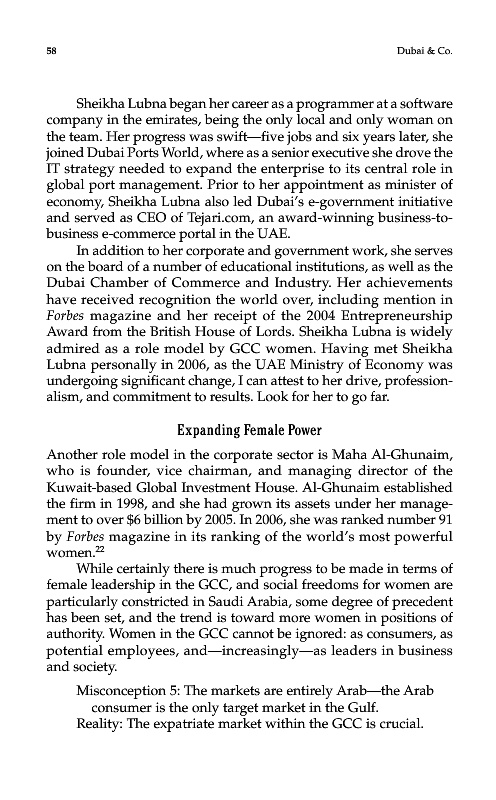 58

Dubai & Co.

Sheikha Lubna began her career as a programmer at a software company in the emirates, being the only local and only woman on the team. Her progress was swift—five jobs and six years later, she joined Dubai Ports World, where as a senior executive she drove the IT strategy needed to expand the enterprise to its central role in global port management. Prior to her appointment as minister of economy, Sheikha Lubna also led Dubai's e-government initiative and served as CEO of Tejari.com, an award-winning business-to-business e-commerce portal in the UAE.

In addition to her corporate and government work, she serves on the board of a number of educational institutions, as well as the Dubai Chamber of Commerce and Industry. Her achievements have received recognition the world over, including mention in Forbes magazine and her receipt of the 2004 Entrepreneurship Award from the British House of Lords. Sheikha Lubna is widely admired as a role model by GCC women. Having met Sheikha Lubna personally in 2006, as the UAE Ministry of Economy was undergoing significant change, I can attest to her drive, professionalism, and commitment to results. Look for her to go far.

Expanding Female Power

Another role model in the corporate sector is Maha Al-Ghunaim, who is founder, vice chairman, and managing director of the Kuwait-based Global Investment House. Al-Ghunaim established the firm in 1998, and she had grown its assets under her management to over $6 billion by 2005. In 2006, she was ranked number 91 by Forbes magazine in its ranking of the world's most powerful women.$^{22}$

While certainly there is much progress to be made in terms of female leadership in the GCC, and social freedoms for women are particularly constricted in Saudi Arabia, some degree of precedent has been set, and the trend is toward more women in positions of authority. Women in the GCC cannot be ignored: as consumers, as potential employees, and—increasingly—as leaders in business and society.

Misconception 5: The markets are entirely Arab—the Arab consumer is the only target market in the Gulf.
Reality: The expatriate market within the GCC is crucial.